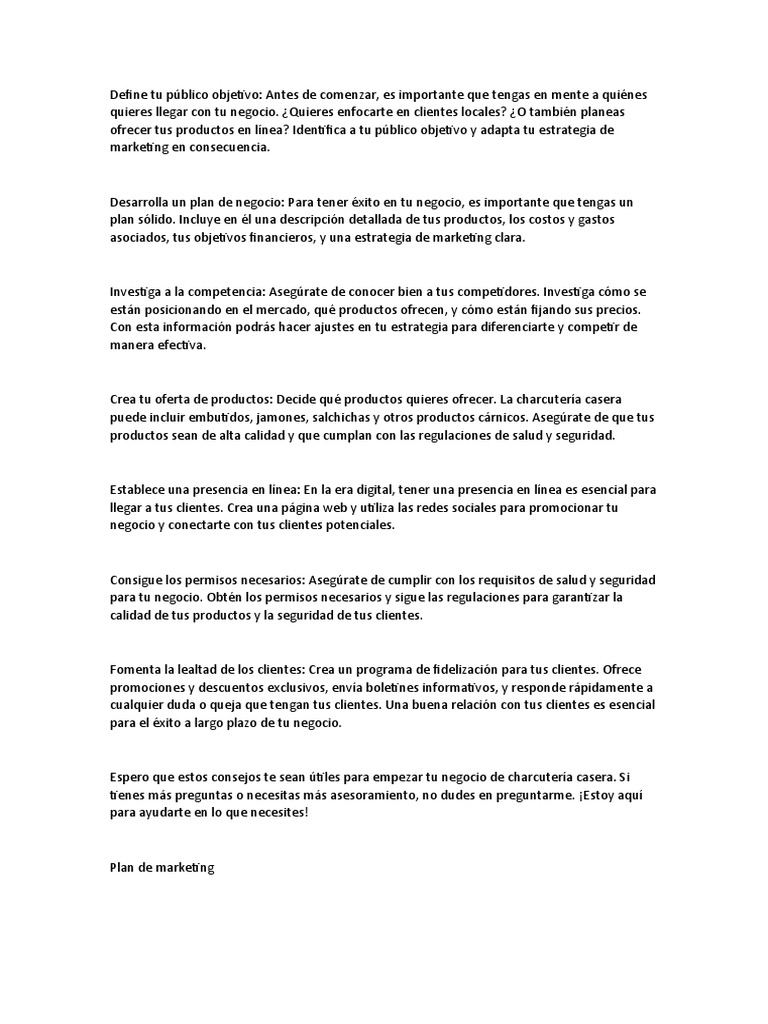 Define tu público objetivo: Antes de comenzar, es importante que tengas en mente a quiénes quieres llegar con tu negocio. ¿Quieres enfocarte en clientes locales? ¿O también planeas ofrecer tus productos en línea? Identifica a tu público objetivo y adapta tu estrategia de marketing en consecuencia.

Desarrolla un plan de negocio: Para tener éxito en tu negocio, es importante que tengas un plan sólido. Incluye en él una descripción detallada de tus productos, los costos y gastos asociados, tus objetivos financieros, y una estrategia de marketing clara.

Investiga a la competencia: Asegúrate de conocer bien a tus competidores. Investiga cómo se están posicionando en el mercado, qué productos ofrecen, y cómo están fijando sus precios. Con esta información podrás hacer ajustes en tu estrategia para diferenciarte y competir de manera efectiva.

Crea tu oferta de productos: Decide qué productos quieres ofrecer. La charcutería casera puede incluir embutidos, jamones, salchichas y otros productos cárnicos. Asegúrate de que tus productos sean de alta calidad y que cumplan con las regulaciones de salud y seguridad.

Establece una presencia en línea: En la era digital, tener una presencia en línea es esencial para llegar a tus clientes. Crea una página web y utiliza las redes sociales para promocionar tu negocio y conectarte con tus clientes potenciales.

Consigue los permisos necesarios: Asegúrate de cumplir con los requisitos de salud y seguridad para tu negocio. Obtén los permisos necesarios y sigue las regulaciones para garantizar la calidad de tus productos y la seguridad de tus clientes.

Fomenta la lealtad de los clientes: Crea un programa de fidelización para tus clientes. Ofrece promociones y descuentos exclusivos, envía boletines informativos, y responde rápidamente a cualquier duda o queja que tengan tus clientes. Una buena relación con tus clientes es esencial para el éxito a largo plazo de tu negocio.

Espero que estos consejos te sean útiles para empezar tu negocio de charcutería casera. Si tienes más preguntas o necesitas más asesoramiento, no dudes en preguntarme. ¡Estoy aquí para ayudarte en lo que necesites!

Plan de marketing